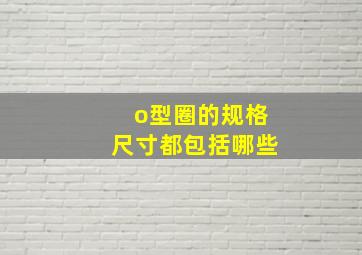 o型圈的规格
尺寸都包括哪些